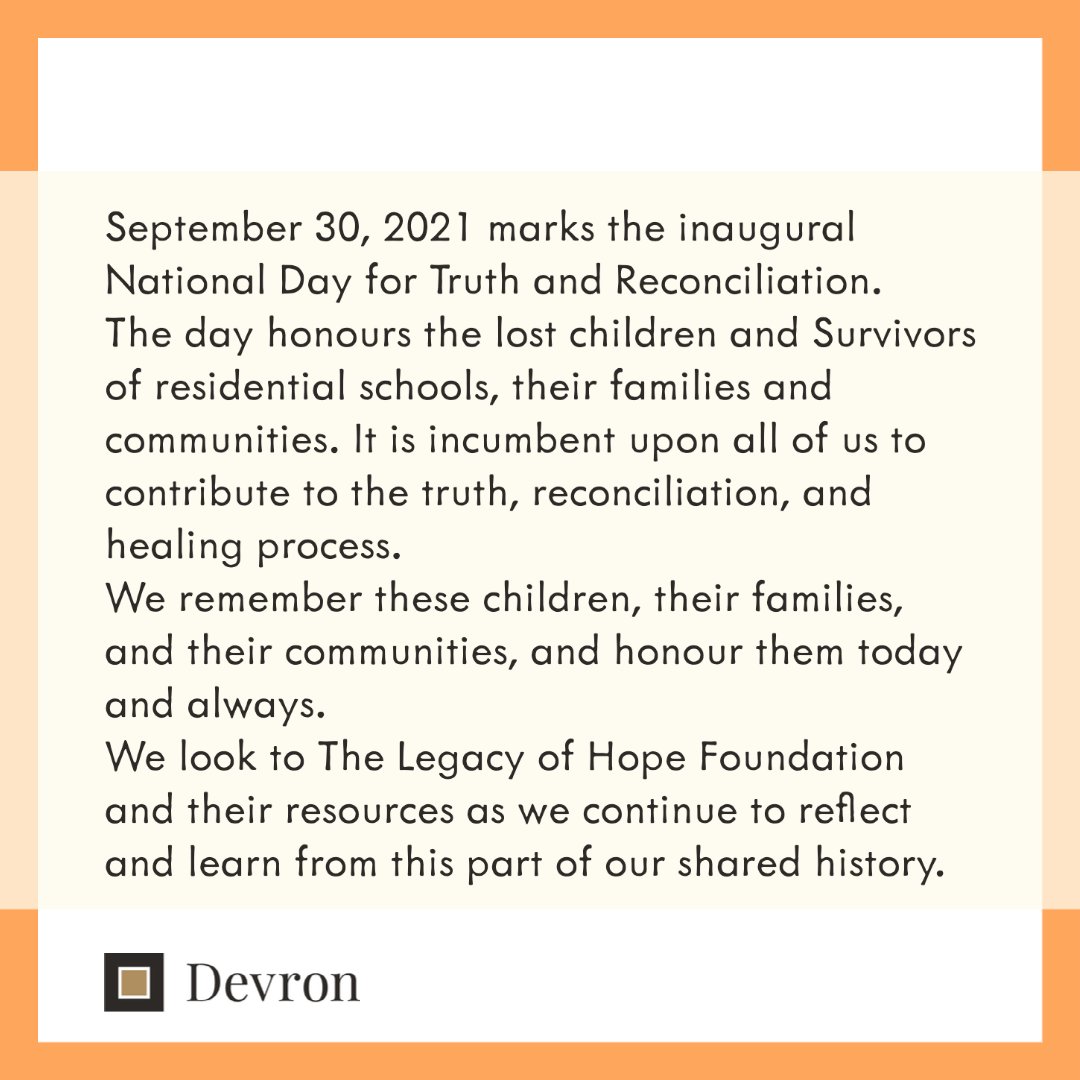 September 30, 2021 marks the inaugural National Day for Truth and Reconciliation.
The day honours the lost children and Survivors of residential schools, their families and communities. It is incumbent upon all of us to contribute to the truth, reconciliation, and healing process.
We remember these children, their families, and their communities, and honour them today and always.
We look to The Legacy of Hope Foundation and their resources as we continue to reflect and learn from this part of our shared history.

Devron